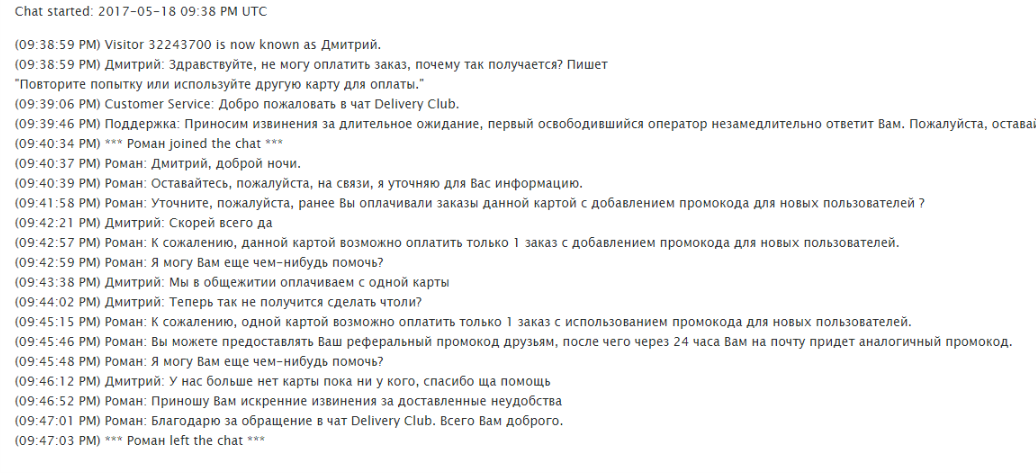 Chat started: 2017-05-18 09:38 PM UTC

(09:38:59 PM) Visitor 32243700 is now known as Дмитрий.
(09:38:59 PM) Дмитрий: Здравствуйте, не могу оплатить заказ, почему так получается? Пишет "Повторите попытку или используйте другую карту для оплаты."
(09:39:06 PM) Customer Service: Добро пожаловать в чат Delivery Club.
(09:39:46 PM) Поддержка: Приносим извинения за длительное ожидание, первый освободившийся оператор незамедлительно ответит Вам. Пожалуйста, оставай
(09:40:34 PM) *** Роман joined the chat ***
(09:40:37 PM) Роман: Дмитрий, доброй ночи.
(09:40:39 PM) Роман: Оставайтесь, пожалуйста, на связи, я уточняю для Вас информацию.
(09:41:58 PM) Роман: Уточните, пожалуйста, ранее Вы оплачивали заказы данной картой с добавлением промокода для новых пользователей ?
(09:42:21 PM) Дмитрий: Скорей всего да
(09:42:57 PM) Роман: К сожалению, данной картой возможно оплатить только 1 заказ с добавлением промокода для новых пользователей.
(09:42:59 PM) Роман: Я могу Вам еще чем-нибудь помочь?
(09:43:38 PM) Дмитрий: Мы в общежитии оплачиваем с одной карты
(09:44:02 PM) Дмитрий: Теперь так не получится сделать чтоли?
(09:45:15 PM) Роман: К сожалению, одной картой возможно оплатить только 1 заказ с использованием промокода для новых пользователей.
(09:45:46 PM) Роман: Вы можете предоставлять Ваш реферальный промокод друзьям, после чего через 24 часа Вам на почту придет аналогичный промокод.
(09:45:48 PM) Роман: Я могу Вам еще чем-нибудь помочь?
(09:46:12 PM) Дмитрий: У нас больше нет карты пока ни у кого, спасибо ща помощь
(09:46:52 PM) Роман: Приношу Вам искренние извинения за доставленные неудобства
(09:47:01 PM) Роман: Благодарю за обращение в чат Delivery Club. Всего Вам доброго.
(09:47:03 PM) *** Роман left the chat ***